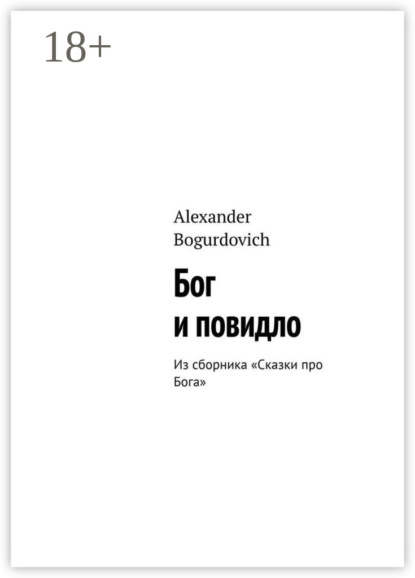 18+

Alexander Bogurdovich

Бог
и повидло

Из сборника «Сказки про Бога»